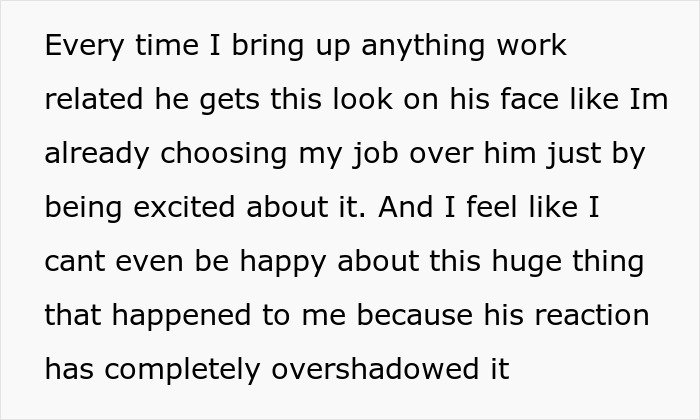 Every time I bring up anything work related he gets this look on his face like Im already choosing my job over him just by being excited about it. And I feel like I cant even be happy about this huge thing that happened to me because his reaction has completely overshadowed it